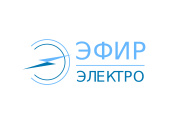 ЭФИР
ЭЛЕКТРО